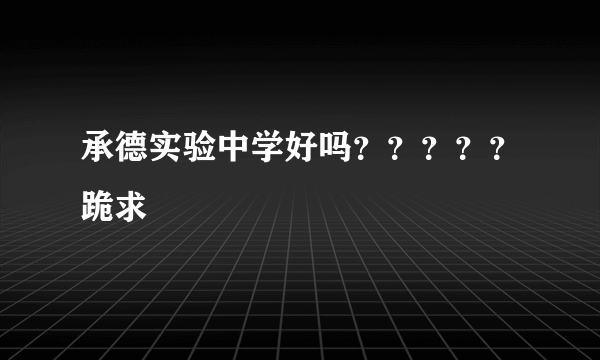 承德实验中学好吗？？？？？跪求